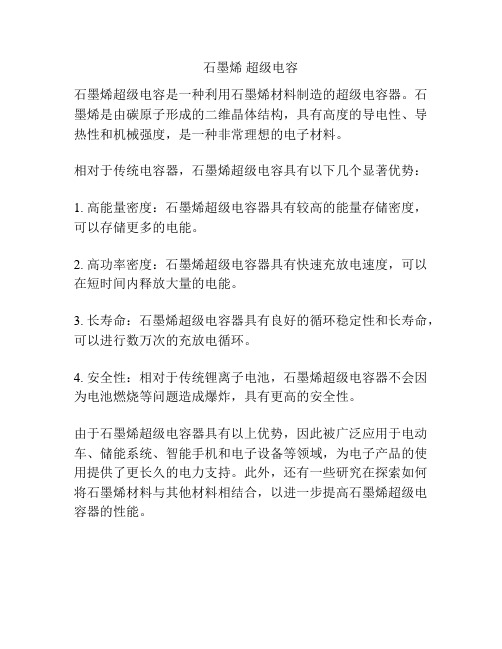 石墨烯 超级电容

石墨烯超级电容是一种利用石墨烯材料制造的超级电容器。石墨烯是由碳原子形成的二维晶体结构，具有高度的导电性、导热性和机械强度，是一种非常理想的电子材料。

相对于传统电容器，石墨烯超级电容具有以下几个显著优势：

1. 高能量密度：石墨烯超级电容器具有较高的能量存储密度，可以存储更多的电能。

2. 高功率密度：石墨烯超级电容器具有快速充放电速度，可以在短时间内释放大量的电能。

3. 长寿命：石墨烯超级电容器具有良好的循环稳定性和长寿命，可以进行数万次的充放电循环。

4. 安全性：相对于传统锂离子电池，石墨烯超级电容器不会因为电池燃烧等问题造成爆炸，具有更高的安全性。

由于石墨烯超级电容器具有以上优势，因此被广泛应用于电动车、储能系统、智能手机和电子设备等领域，为电子产品的使用提供了更长久的电力支持。此外，还有一些研究在探索如何将石墨烯材料与其他材料相结合，以进一步提高石墨烯超级电容器的性能。